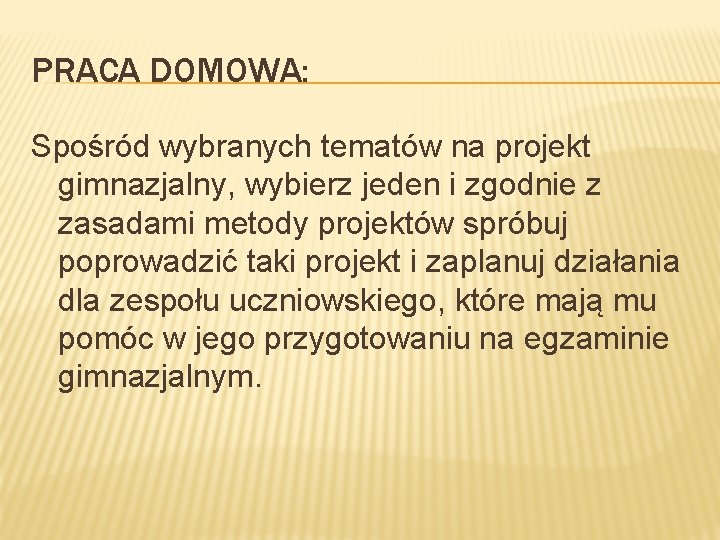 PRACA DOMOWA:

Spośród wybranych tematów na projekt gimnazjalny, wybierz jeden i zgodnie z zasadami metody projektów spróbuj poprowadzić taki projekt i zaplanuj działania dla zespołu uczniowskiego, które mają mu pomóc w jego przygotowaniu na egzaminie gimnazjalnym.